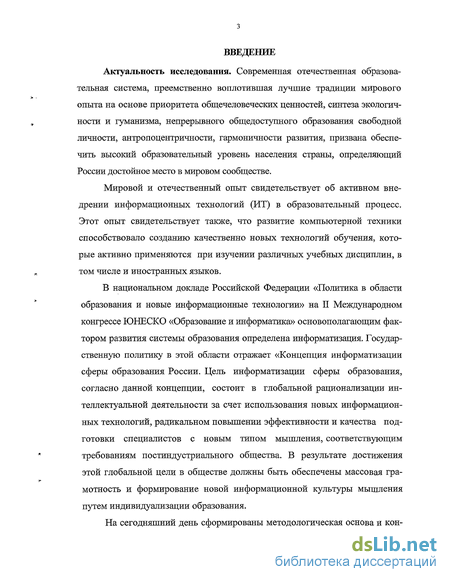 3

ВВЕДЕНИЕ

Актуальность исследования. Современная отечественная образовательная система, преемственно воплотившая лучшие традиции мирового опыта на основе приоритета общечеловеческих ценностей, синтеза экологичности и гуманизма, непрерывного общедоступного образования свободной личности, антропоцентричности, гармоничности развития, призвана обеспечить высокий образовательный уровень населения страны, определяющий России достойное место в мировом сообществе.

Мировой и отечественный опыт свидетельствует об активном внедрении информационных технологий (ИТ) в образовательный процесс. Этот опыт свидетельствует также, что развитие компьютерной техники способствовало созданию качественно новых технологий обучения, которые активно применяются при изучении различных учебных дисциплин, в том числе и иностранных языков.

В национальном докладе Российской Федерации «Политика в области образования и новые информационные технологии» на II Международном конгрессе ЮНЕСКО «Образование и информатика» основополагающим фактором развития системы образования определена информатизация. Государственную политику в этой области отражает «Концепция информатизации сферы образования России. Цель информатизации сферы образования, согласно данной концепции, состоит в глобальной рационализации интеллектуальной деятельности за счет использования новых информационных технологий, радикальном повышении эффективности и качества подготовки специалистов с новым типом мышления, соответствующим требованиям постиндустриального общества. В результате достижения этой глобальной цели в обществе должны быть обеспечены массовая грамотность и формирование новой информационной культуры мышления путем индивидуализации образования.

На сегодняшний день сформированы методологическая основа и кон-

dsLib.net
библиотека диссертаций